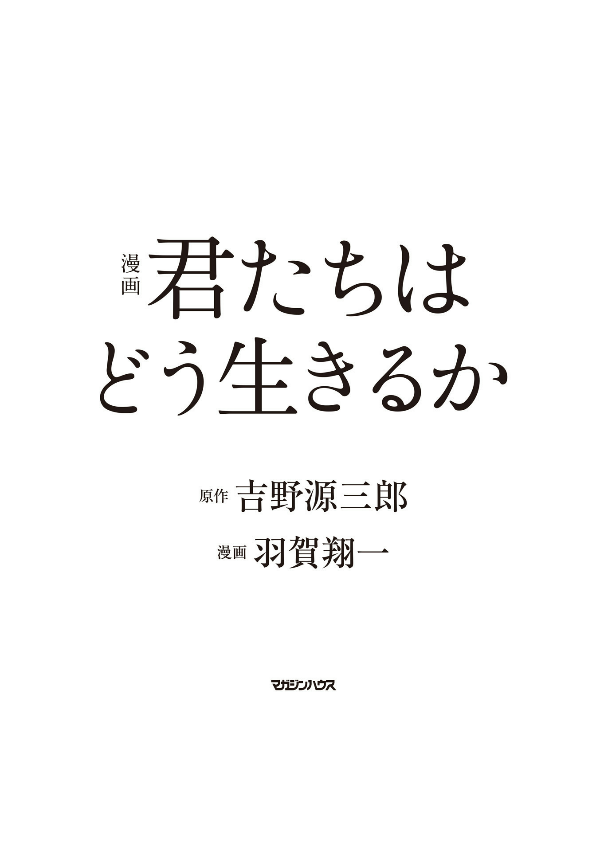 漫画
君たちは
どう生きるか

原作 吉野源三郎
漫画 羽賀翔一

マガジンハウス